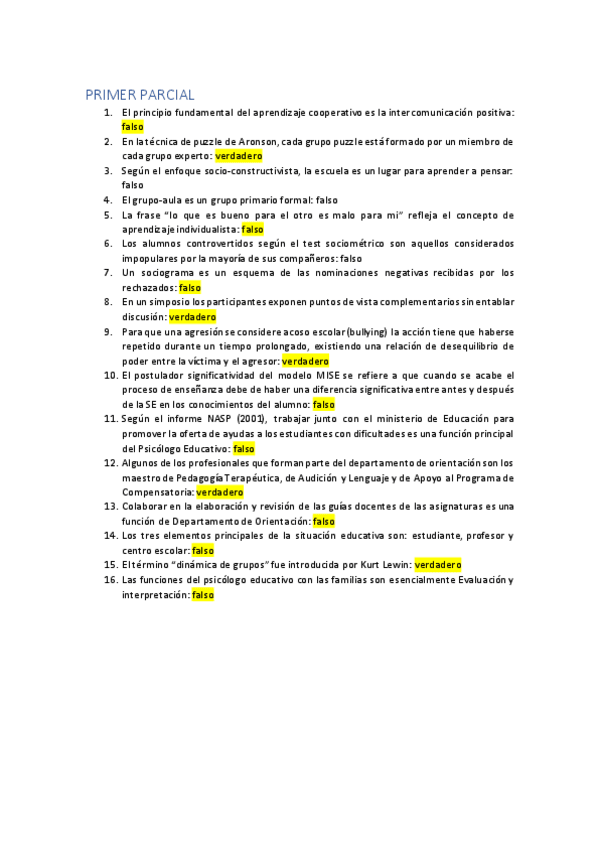 PRIMER PARCIAL

1. El principio fundamental del aprendizaje cooperativo es la intercomunicación positiva: falso
2. En la técnica de puzzle de Aronson, cada grupo puzzle está formado por un miembro de cada grupo experto: verdadero
3. Según el enfoque socio-constructivista, la escuela es un lugar para aprender a pensar: falso
4. El grupo-aula es un grupo primario formal: falso
5. La frase "lo que es bueno para el otro es malo para mi" refleja el concepto de aprendizaje individualista: falso
6. Los alumnos controvertidos según el test sociométrico son aquellos considerados impopulares por la mayoría de sus compañeros: falso
7. Un sociograma es un esquema de las nominaciones negativas recibidas por los rechazados: falso
8. En un simposio los participantes exponen puntos de vista complementarios sin entablar discusión: verdadero
9. Para que una agresión se considere acoso escolar (bullying) la acción tiene que haberse repetido durante un tiempo prolongado, existiendo una relación de desequilibrio de poder entre la víctima y el agresor: verdadero
10. El postulador significatividad del modelo MISE se refiere a que cuando se acabe el proceso de enseñanza debe de haber una diferencia significativa entre antes y después de la SE en los conocimientos del alumno: falso
11. Según el informe NASP (2001), trabajar junto con el ministerio de Educación para promover la oferta de ayudas a los estudiantes con dificultades es una función principal del Psicólogo Educativo: falso
12. Algunos de los profesionales que forman parte del departamento de orientación son los maestro de Pedagogía Terapéutica, de Audición y Lenguaje y de Apoyo al Programa de Compensatoria: verdadero
13. Colaborar en la elaboración y revisión de las guías docentes de las asignaturas es una función de Departamento de Orientación: falso
14. Los tres elementos principales de la situación educativa son: estudiante, profesor y centro escolar: falso
15. El término "dinámica de grupos" fue introducida por Kurt Lewin: verdadero
16. Las funciones del psicólogo educativo con las familias son esencialmente Evaluación y interpretación: falso